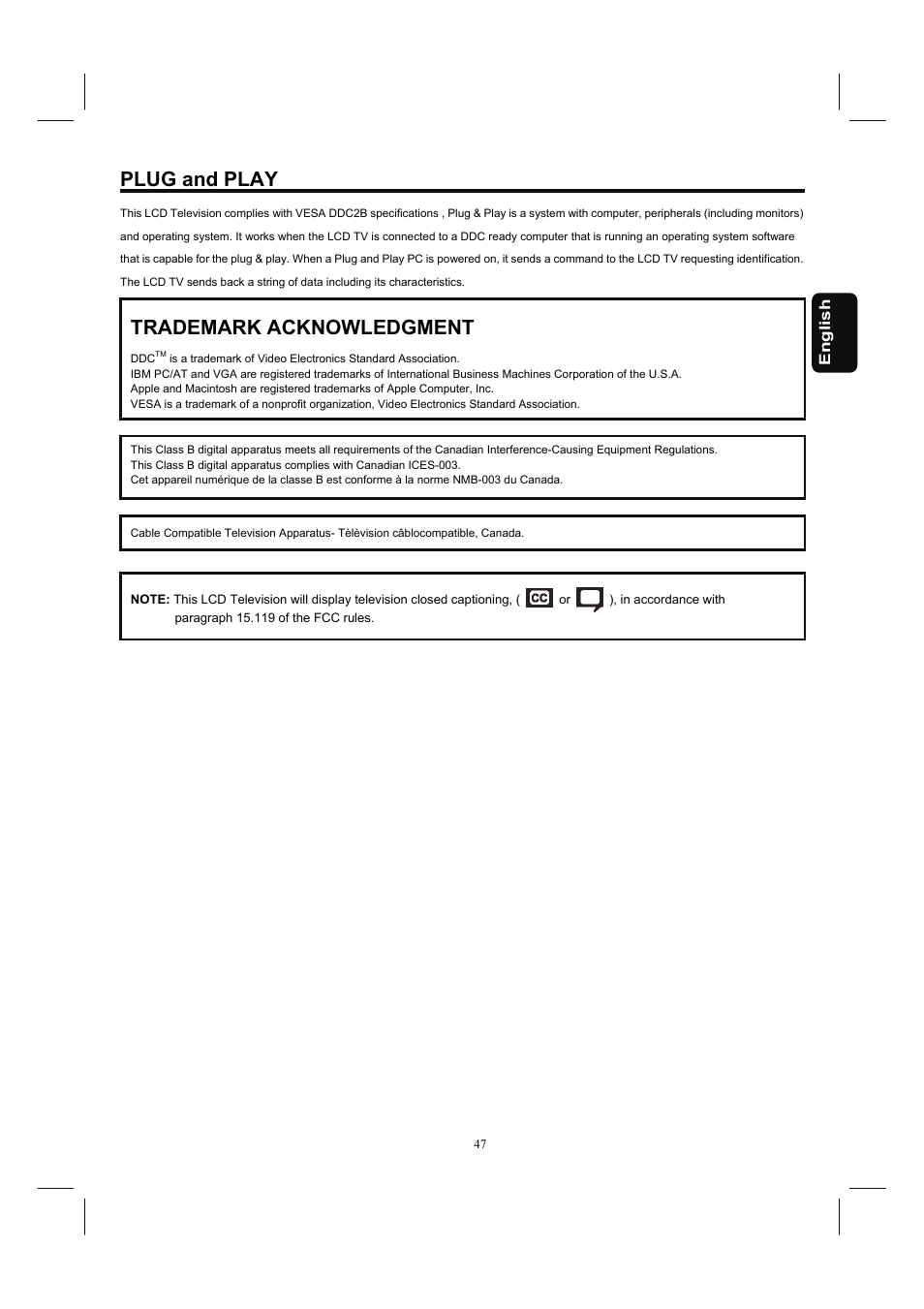 PLUG and PLAY

This LCD Television complies with VESA DDC2B specifications , Plug & Play is a system with computer, peripherals (including monitors) and operating system. It works when the LCD TV is connected to a DDC ready computer that is running an operating system software that is capable for the plug & play. When a Plug and Play PC is powered on, it sends a command to the LCD TV requesting identification. The LCD TV sends back a string of data including its characteristics.

English

TRADEMARK ACKNOWLEDGMENT

DDC$^{TM}$ is a trademark of Video Electronics Standard Association.
IBM PC/AT and VGA are registered trademarks of International Business Machines Corporation of the U.S.A.
Apple and Macintosh are registered trademarks of Apple Computer, Inc.
VESA is a trademark of a nonprofit organization, Video Electronics Standard Association.

This Class B digital apparatus meets all requirements of the Canadian Interference-Causing Equipment Regulations.
This Class B digital apparatus complies with Canadian ICES-003.
Cet appareil numérique de la classe B est conforme à la norme NMB-003 du Canada.

Cable Compatible Television Apparatus- Tèlèvision câblocompatible, Canada.

NOTE: This LCD Television will display television closed captioning, ( CC or ), in accordance with paragraph 15.119 of the FCC rules.

47